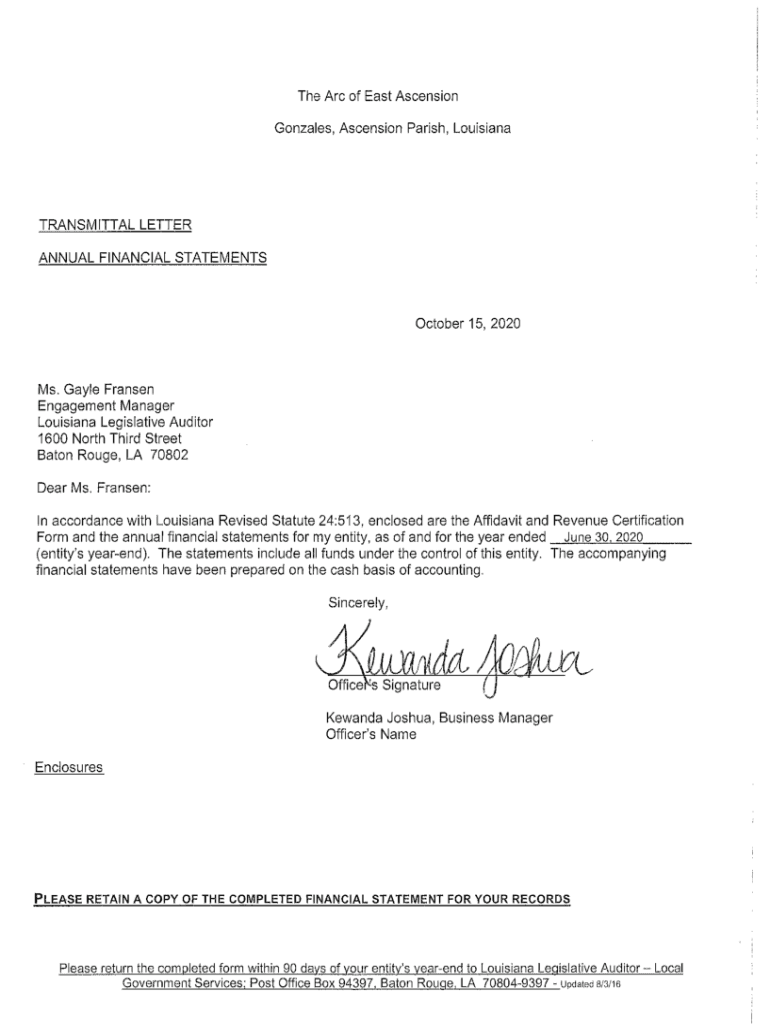 The Arc of East Ascension

Gonzales, Ascension Parish, Louisiana

TRANSMITTAL LETTER

ANNUAL FINANCIAL STATEMENTS

October 15, 2020

Ms. Gayle Fransen
Engagement Manager
Louisiana Legislative Auditor
1600 North Third Street
Baton Rouge, LA 70802

Dear Ms. Fransen:

In accordance with Louisiana Revised Statute 24:513, enclosed are the Affidavit and Revenue Certification Form and the annual financial statements for my entity, as of and for the year ended June 30, 2020 (entity's year-end). The statements include all funds under the control of this entity. The accompanying financial statements have been prepared on the cash basis of accounting.

Sincerely,

Kewanda Joshua

Officer's Signature

Kewanda Joshua, Business Manager
Officer's Name

Enclosures

PLEASE RETAIN A COPY OF THE COMPLETED FINANCIAL STATEMENT FOR YOUR RECORDS

Please return the completed form within 90 days of your entity's year-end to Louisiana Legislative Auditor – Local Government Services; Post Office Box 94397, Baton Rouge, LA 70804-9397 - Updated 8/3/16